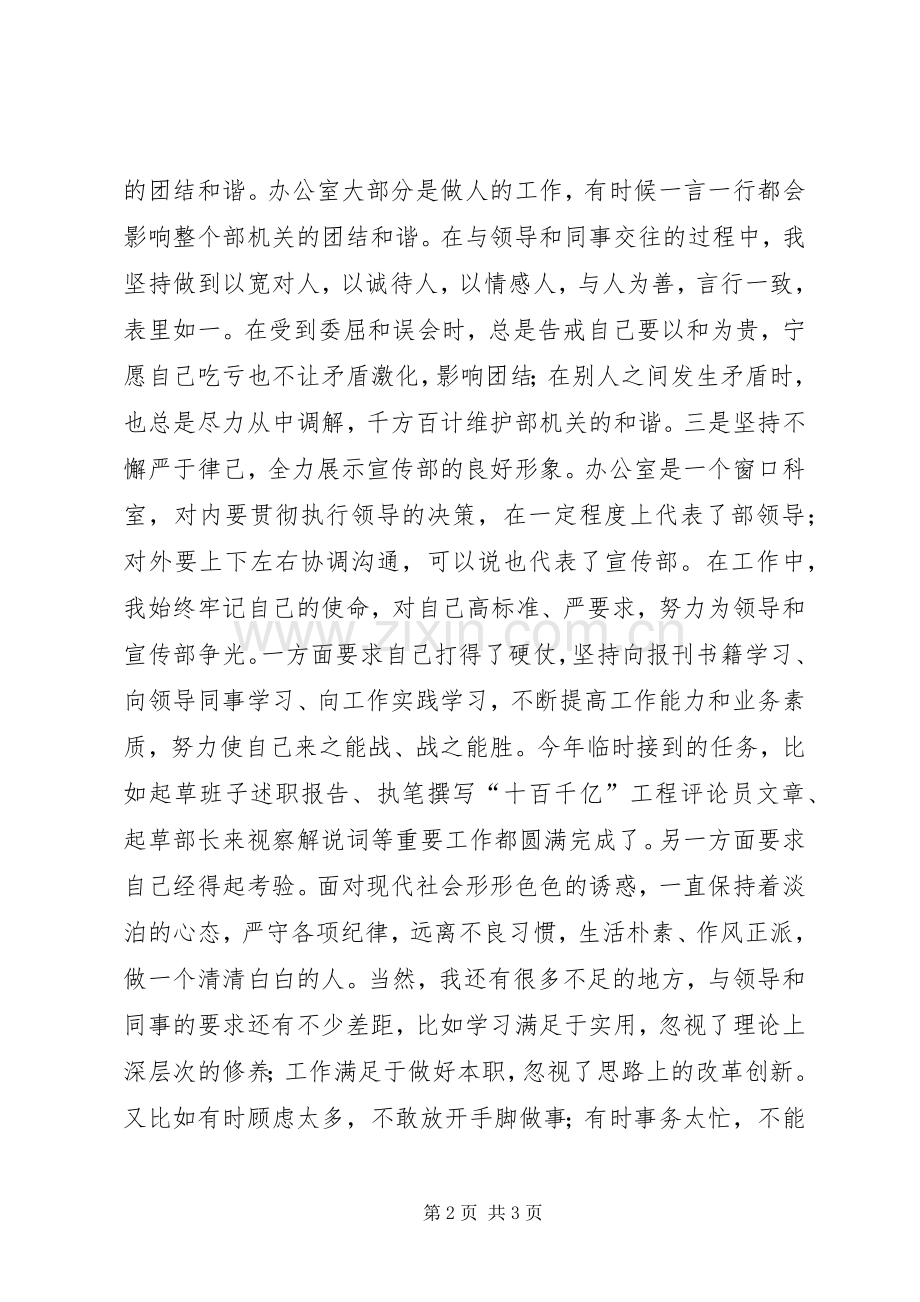 的团结和谐。办公室大部分是做人的工作，有时候一言一行都会影响整个部机关的团结和谐。在与领导和同事交往的过程中，我坚持做到以宽对人，以诚待人，以情感人，与人为善，言行一致，表里如一。在受到委屈和误会时，总是告戒自己要以和为贵，宁愿自己吃亏也不让矛盾激化，影响团结；在别人之间发生矛盾时，也总是尽力从中调解，千方百计维护部机关的和谐。三是坚持不懈严于律己，全力展示宣传部的良好形象。办公室是一个窗口科室，对内要贯彻执行领导的决策，在一定程度上代表了部领导；对外要上下左右协调沟通，可以说也代表了宣传部。在工作中，我始终牢记自己的使命，对自己高标准、严要求，努力为领导和宣传部争光。一方面要求自己打得了硬仗，坚持向报刊书籍学习、向领导同事学习、向工作实践学习，不断提高工作能力和业务素质，努力使自己来之能战、战之能胜。今年临时接到的任务，比如起草班子述职报告、执笔撰写“十百千亿”工程评论员文章、起草部长来视察解说词等重要工作都圆满完成了。另一方面要求自己经得起考验。面对现代社会形形色色的诱惑，一直保持着淡泊的心态，严守各项纪律，远离不良习惯，生活朴素、作风正派，做一个清清白白的人。当然，我还有很多不足的地方，与领导和同事的要求还有不少差距，比如学习满足于实用，忽视了理论上深层次的修养；工作满足于做好本职，忽视了思路上的改革创新。又比如有时顾虑太多，不敢放开手脚做事；有时事务太忙，不能

第2页 共3页

www.zixin.com.cn